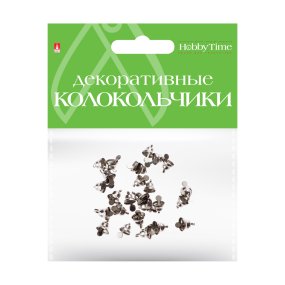 HobbyTime

декоративные
КОЛОКОЛЬЧИКИ